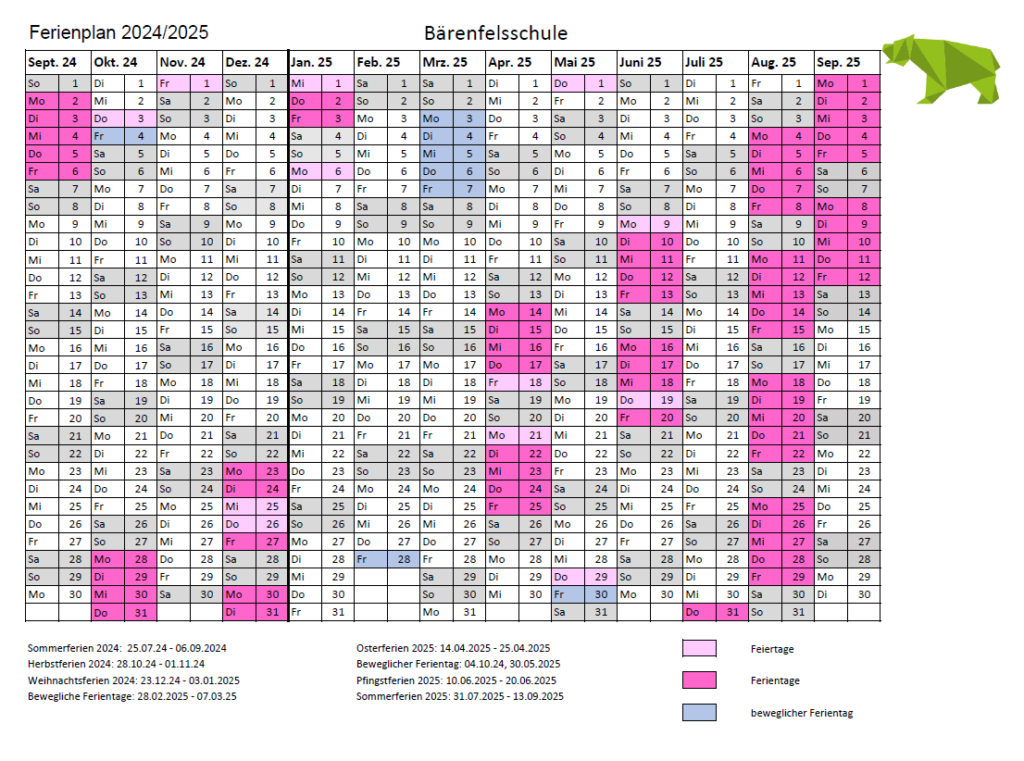 Ferienplan 2024/2025

Bärenfelsschule

| Sept. 24 | | Okt. 24 | | Nov. 24 | | Dez. 24 | | Jan. 25 | | Feb. 25 | | Mrz. 25 | | Apr. 25 | | Mai 25 | | Juni 25 | | Juli 25 | | Aug. 25 | | Sep. 25 | |
|---|---|---|---|---|---|---|---|---|---|---|---|---|---|---|---|---|---|---|---|---|---|---|---|---|---|
| So | 1 | Di | 1 | Fr | 1 | So | 1 | Mi | 1 | Sa | 1 | Sa | 1 | Di | 1 | Do | 1 | So | 1 | Di | 1 | Fr | 1 | Mo | 1 |
| Mo | 2 | Mi | 2 | Sa | 2 | Mo | 2 | Do | 2 | So | 2 | So | 2 | Mi | 2 | Fr | 2 | Mo | 2 | Mi | 2 | Sa | 2 | Di | 2 |
| Di | 3 | Do | 3 | So | 3 | Di | 3 | Fr | 3 | Mo | 3 | Mo | 3 | Do | 3 | Sa | 3 | Di | 3 | Do | 3 | So | 3 | Mi | 3 |
| Mi | 4 | Fr | 4 | Mo | 4 | Mi | 4 | Sa | 4 | Di | 4 | Di | 4 | Fr | 4 | So | 4 | Mi | 4 | Fr | 4 | Mo | 4 | Do | 4 |
| Do | 5 | Sa | 5 | Di | 5 | Do | 5 | So | 5 | Mi | 5 | Mi | 5 | Sa | 5 | Mo | 5 | Do | 5 | Sa | 5 | Di | 5 | Fr | 5 |
| Fr | 6 | So | 6 | Mi | 6 | Fr | 6 | Mo | 6 | Do | 6 | Do | 6 | So | 6 | Di | 6 | Fr | 6 | So | 6 | Mi | 6 | Sa | 6 |
| Sa | 7 | Mo | 7 | Do | 7 | Sa | 7 | Di | 7 | Fr | 7 | Fr | 7 | Mo | 7 | Mi | 7 | Sa | 7 | Mo | 7 | Do | 7 | So | 7 |
| So | 8 | Di | 8 | Fr | 8 | So | 8 | Mi | 8 | Sa | 8 | Sa | 8 | Di | 8 | Do | 8 | So | 8 | Di | 8 | Fr | 8 | Mo | 8 |
| Mo | 9 | Mi | 9 | Sa | 9 | Mo | 9 | Do | 9 | So | 9 | So | 9 | Mi | 9 | Fr | 9 | Mo | 9 | Mi | 9 | Sa | 9 | Di | 9 |
| Di | 10 | Do | 10 | So | 10 | Di | 10 | Fr | 10 | Mo | 10 | Mo | 10 | Do | 10 | Sa | 10 | Di | 10 | Do | 10 | So | 10 | Mi | 10 |
| Mi | 11 | Fr | 11 | Mo | 11 | Mi | 11 | Sa | 11 | Di | 11 | Di | 11 | Fr | 11 | So | 11 | Mi | 11 | Fr | 11 | Mo | 11 | Do | 11 |
| Do | 12 | Sa | 12 | Di | 12 | Do | 12 | So | 12 | Mi | 12 | Mi | 12 | Sa | 12 | Mo | 12 | Do | 12 | Sa | 12 | Di | 12 | Fr | 12 |
| Fr | 13 | So | 13 | Mi | 13 | Fr | 13 | Mo | 13 | Do | 13 | Do | 13 | So | 13 | Di | 13 | Fr | 13 | So | 13 | Mi | 13 | Sa | 13 |
| Sa | 14 | Mo | 14 | Do | 14 | Sa | 14 | Di | 14 | Fr | 14 | Fr | 14 | Mo | 14 | Mi | 14 | Sa | 14 | Mo | 14 | Do | 14 | So | 14 |
| So | 15 | Di | 15 | Fr | 15 | So | 15 | Mi | 15 | Sa | 15 | Sa | 15 | Di | 15 | Do | 15 | So | 15 | Di | 15 | Fr | 15 | Mo | 15 |
| Mo | 16 | Mi | 16 | Sa | 16 | Mo | 16 | Do | 16 | So | 16 | So | 16 | Mi | 16 | Fr | 16 | Mo | 16 | Mi | 16 | Sa | 16 | Di | 16 |
| Di | 17 | Do | 17 | So | 17 | Di | 17 | Fr | 17 | Mo | 17 | Mo | 17 | Do | 17 | Sa | 17 | Di | 17 | Do | 17 | So | 17 | Mi | 17 |
| Mi | 18 | Fr | 18 | Mo | 18 | Mi | 18 | Sa | 18 | Di | 18 | Di | 18 | Fr | 18 | So | 18 | Mi | 18 | Fr | 18 | Mo | 18 | Do | 18 |
| Do | 19 | Sa | 19 | Di | 19 | Do | 19 | So | 19 | Mi | 19 | Mi | 19 | Sa | 19 | Mo | 19 | Do | 19 | Sa | 19 | Di | 19 | Fr | 19 |
| Fr | 20 | So | 20 | Mi | 20 | Fr | 20 | Mo | 20 | Do | 20 | Do | 20 | So | 20 | Di | 20 | Fr | 20 | So | 20 | Mi | 20 | Sa | 20 |
| Sa | 21 | Mo | 21 | Do | 21 | Sa | 21 | Di | 21 | Fr | 21 | Fr | 21 | Mo | 21 | Mi | 21 | Sa | 21 | Mo | 21 | Do | 21 | So | 21 |
| So | 22 | Di | 22 | Fr | 22 | So | 22 | Mi | 22 | Sa | 22 | Sa | 22 | Di | 22 | Do | 22 | So | 22 | Di | 22 | Fr | 22 | Mo | 22 |
| Mo | 23 | Mi | 23 | Sa | 23 | Mo | 23 | Do | 23 | So | 23 | So | 23 | Mi | 23 | Fr | 23 | Mo | 23 | Mi | 23 | Sa | 23 | Di | 23 |
| Di | 24 | Do | 24 | So | 24 | Di | 24 | Fr | 24 | Mo | 24 | Mo | 24 | Do | 24 | Sa | 24 | Di | 24 | Do | 24 | So | 24 | Mi | 24 |
| Mi | 25 | Fr | 25 | Mo | 25 | Mi | 25 | Sa | 25 | Di | 25 | Di | 25 | Fr | 25 | So | 25 | Mi | 25 | Fr | 25 | Mo | 25 | Do | 25 |
| Do | 26 | Sa | 26 | Di | 26 | Do | 26 | So | 26 | Mi | 26 | Mi | 26 | Sa | 26 | Mo | 26 | Do | 26 | Sa | 26 | Di | 26 | Fr | 26 |
| Fr | 27 | So | 27 | Mi | 27 | Fr | 27 | Mo | 27 | Do | 27 | Do | 27 | So | 27 | Di | 27 | Fr | 27 | So | 27 | Mi | 27 | Sa | 27 |
| Sa | 28 | Mo | 28 | Do | 28 | Sa | 28 | Di | 28 | Fr | 28 | Fr | 28 | Mo | 28 | Mi | 28 | Sa | 28 | Mo | 28 | Do | 28 | So | 28 |
| So | 29 | Di | 29 | Fr | 29 | So | 29 | Mi | 29 | | | Sa | 29 | Di | 29 | Do | 29 | So | 29 | Di | 29 | Fr | 29 | Mo | 29 |
| Mo | 30 | Mi | 30 | Sa | 30 | Mo | 30 | Do | 30 | | | So | 30 | Mi | 30 | Fr | 30 | Mo | 30 | Mi | 30 | Sa | 30 | Di | 30 |
| | | Do | 31 | | | Di | 31 | Fr | 31 | | | Mo | 31 | | | Sa | 31 | | | Do | 31 | So | 31 | | |

Sommerferien 2024: 25.07.24 - 06.09.2024
Herbstferien 2024: 28.10.24 - 01.11.24
Weihnachtsferien 2024: 23.12.24 - 03.01.2025
Bewegliche Ferientage: 28.02.2025 - 07.03.25

Osterferien 2025: 14.04.2025 - 25.04.2025
Beweglicher Ferientag: 04.10.24, 30.05.2025
Pfingstferien 2025: 10.06.2025 - 20.06.2025
Sommerferien 2025: 31.07.2025 - 13.09.2025

Feiertage

Ferientage

beweglicher Ferientag